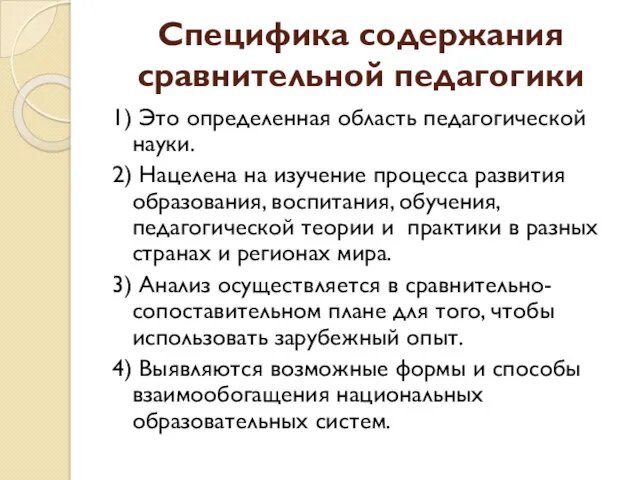 Специфика содержания сравнительной педагогики

1) Это определенная область педагогической науки.

2) Нацелена на изучение процесса развития образования, воспитания, обучения, педагогической теории и практики в разных странах и регионах мира.

3) Анализ осуществляется в сравнительно-сопоставительном плане для того, чтобы использовать зарубежный опыт.

4) Выявляются возможные формы и способы взаимообогащения национальных образовательных систем.